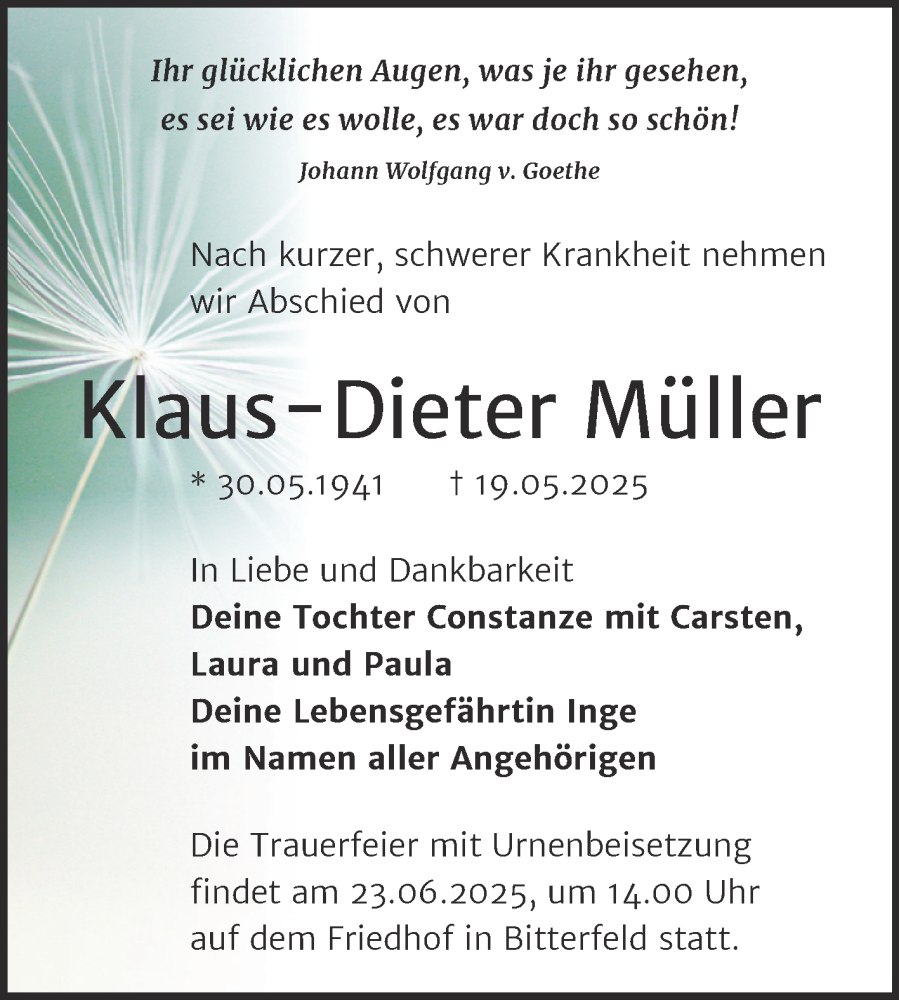 Ihr glücklichen Augen, was je ihr gesehen,
es sei wie es wolle, es war doch so schön!

Johann Wolfgang v. Goethe

Nach kurzer, schwerer Krankheit nehmen wir Abschied von

Klaus-Dieter Müller

* 30.05.1941 † 19.05.2025

In Liebe und Dankbarkeit
Deine Tochter Constanze mit Carsten,
Laura und Paula
Deine Lebensgefährtin Inge
im Namen aller Angehörigen

Die Trauerfeier mit Urnenbeisetzung findet am 23.06.2025, um 14.00 Uhr auf dem Friedhof in Bitterfeld statt.